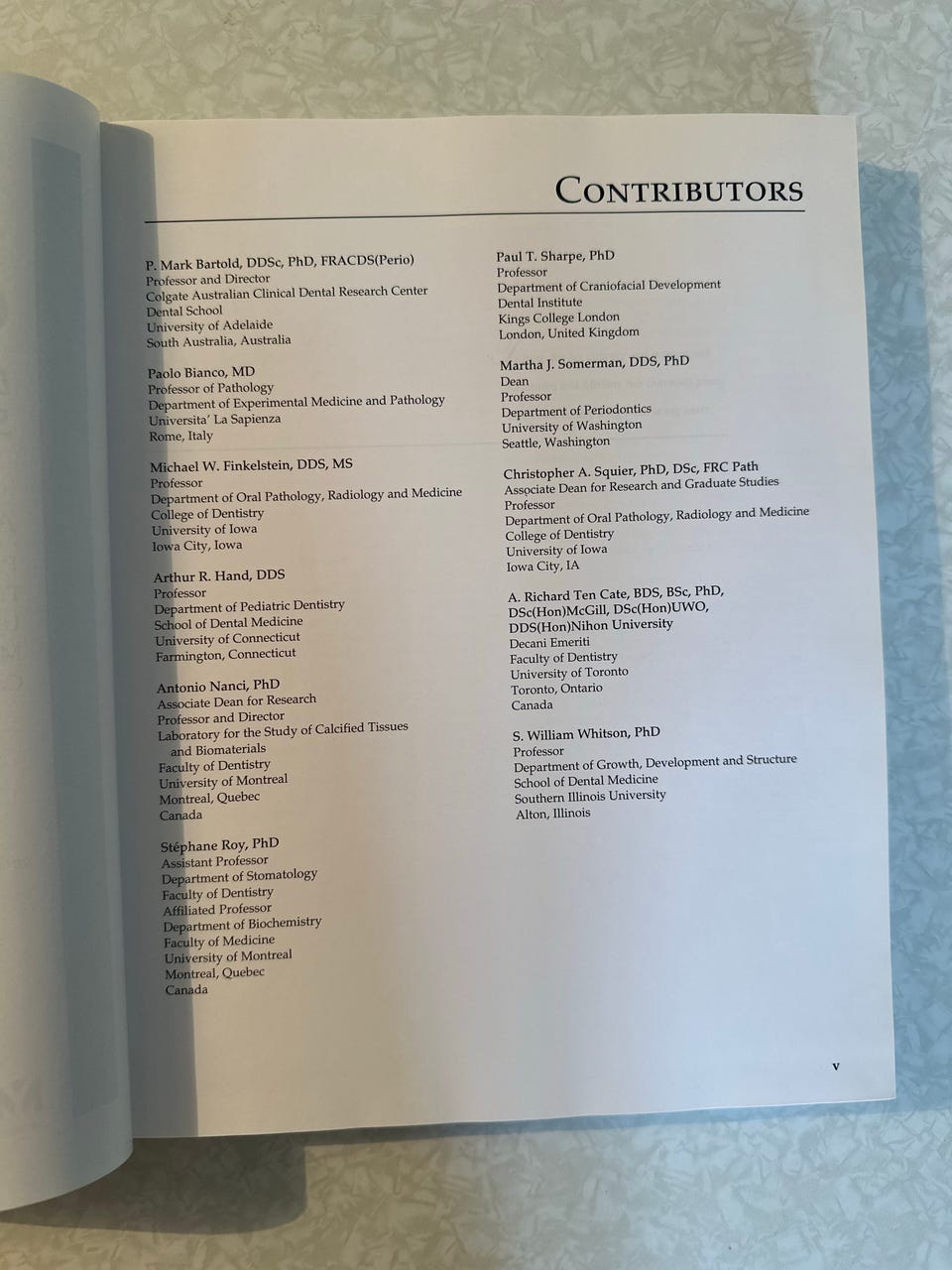 CONTRIBUTORS

P. Mark Bartold, DDSc, PhD, FRACDS(Perio)
Professor and Director
Colgate Australian Clinical Dental Research Center
Dental School
University of Adelaide
South Australia, Australia

Paolo Bianco, MD
Professor of Pathology
Department of Experimental Medicine and Pathology
Universita' La Sapienza
Rome, Italy

Michael W. Finkelstein, DDS, MS
Professor
Department of Oral Pathology, Radiology and Medicine
College of Dentistry
University of Iowa
Iowa City, Iowa

Arthur R. Hand, DDS
Professor
Department of Pediatric Dentistry
School of Dental Medicine
University of Connecticut
Farmington, Connecticut

Antonio Nanci, PhD
Associate Dean for Research
Professor and Director
Laboratory for the Study of Calcified Tissues and Biomaterials
Faculty of Dentistry
University of Montreal
Montreal, Quebec
Canada

Stéphane Roy, PhD
Assistant Professor
Department of Stomatology
Faculty of Dentistry
Affiliated Professor
Department of Biochemistry
Faculty of Medicine
University of Montreal
Montreal, Quebec
Canada

Paul T. Sharpe, PhD
Professor
Department of Craniofacial Development
Dental Institute
Kings College London
London, United Kingdom

Martha J. Somerman, DDS, PhD
Dean
Professor
Department of Periodontics
University of Washington
Seattle, Washington

Christopher A. Squier, PhD, DSc, FRC Path
Associate Dean for Research and Graduate Studies
Professor
Department of Oral Pathology, Radiology and Medicine
College of Dentistry
University of Iowa
Iowa City, IA

A. Richard Ten Cate, BDS, BSc, PhD, DSc(Hon)McGill, DSc(Hon)UWO, DDS(Hon)Nihon University
Decani Emeriti
Faculty of Dentistry
University of Toronto
Toronto, Ontario
Canada

S. William Whitson, PhD
Professor
Department of Growth, Development and Structure
School of Dental Medicine
Southern Illinois University
Alton, Illinois

v